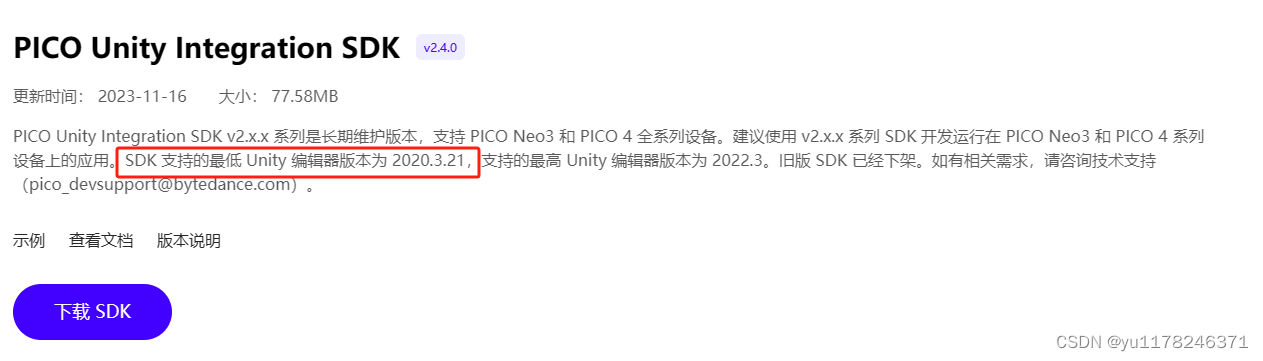 PICO Unity Integration SDK v2.4.0

更新时间： 2023-11-16 大小： 77.58MB

PICO Unity Integration SDK v2.x.x 系列是长期维护版本，支持 PICO Neo3 和 PICO 4 全系列设备。建议使用 v2.x.x 系列 SDK 开发运行在 PICO Neo3 和 PICO 4 系列设备上的应用。SDK 支持的最低 Unity 编辑器版本为 2020.3.21，支持的最高 Unity 编辑器版本为 2022.3。旧版 SDK 已经下架。如有相关需求，请咨询技术支持（pico_devsupport@bytedance.com）。

示例 查看文档 版本说明

下载 SDK

CSDN @yu1178246371